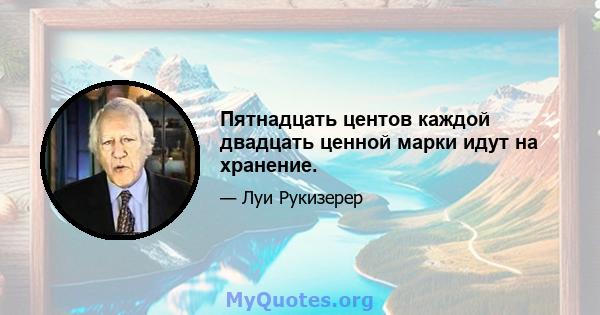 Пятнадцать центов каждой двадцать ценной марки идут на хранение.

— Луи Рукизерер

MyQuotes.org